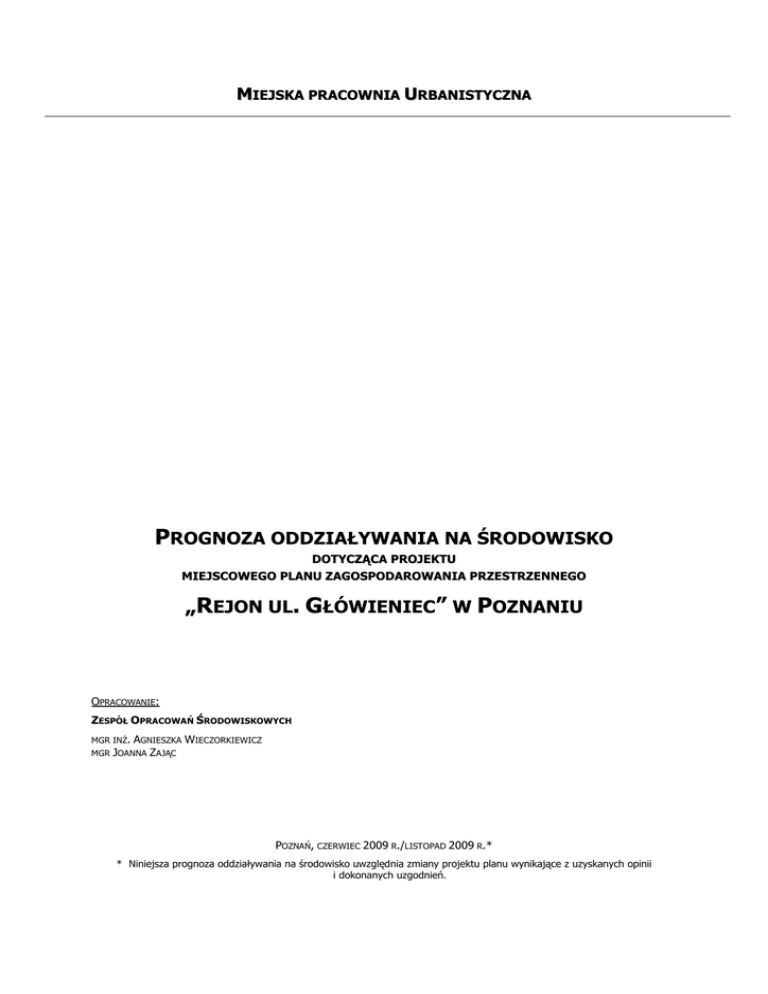 MIEJSKA PRACOWNIA URBANISTYCZNA

PROGNOZA ODDZIAŁYWANIA NA ŚRODOWISKO
DOTYCZĄCA PROJEKTU
MIEJSCOWEGO PLANU ZAGOSPODAROWANIA PRZESTRZENNEGO

„REJON UL. GŁÓWIENIEC” W POZNANIU

OPRACOWANIE:
ZESPÓŁ OPRACOWAŃ ŚRODOWISKOWYCH
MGR INŻ. AGNIESZKA WIECZORKIEWICZ
MGR JOANNA ZAJĄC

POZNAŃ, CZERWIEC 2009 R./LISTOPAD 2009 R.*

* Niniejsza prognoza oddziaływania na środowisko uwzględnia zmiany projektu planu wynikające z uzyskanych opinii i dokonanych uzgodnień.